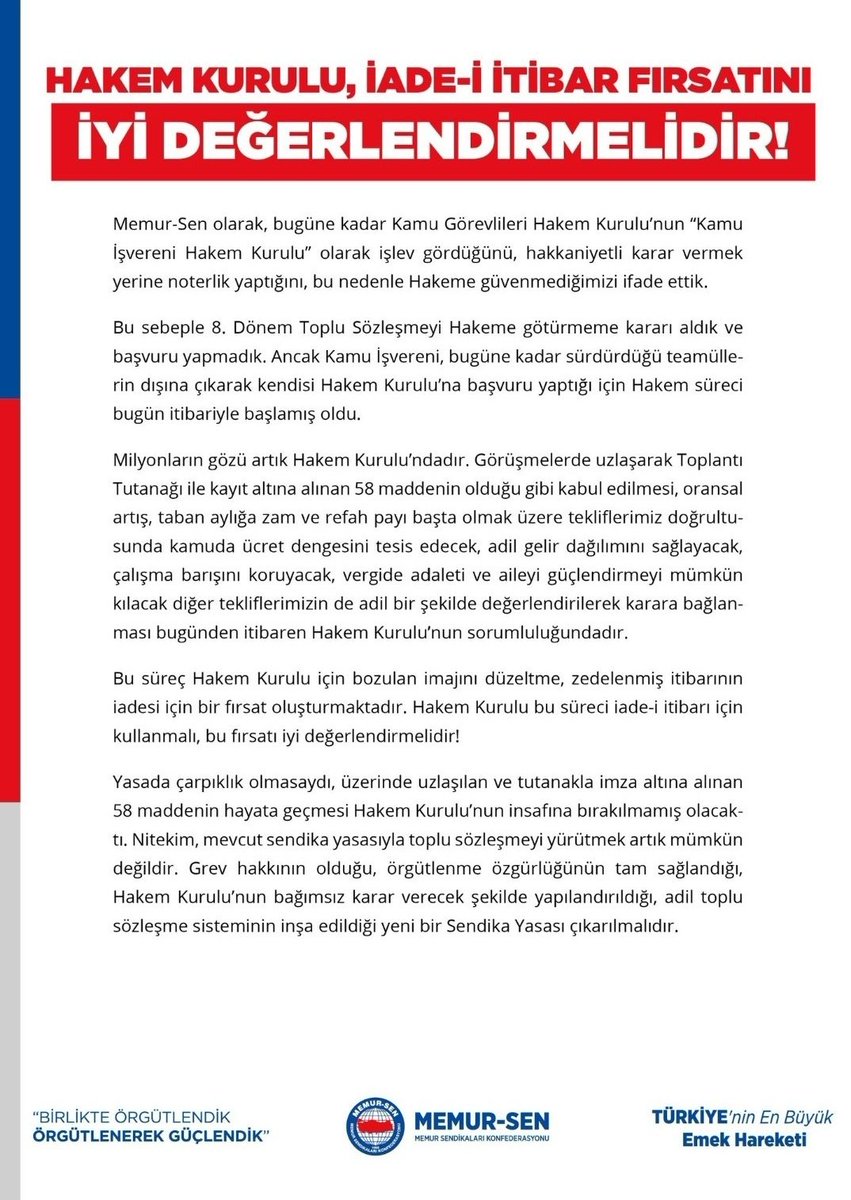 HAKEM KURULU, İADE-İ İTİBAR FIRSATINI İYİ DEĞERLENDİRMELİDİR!

Memur-Sen olarak, bugüne kadar Kamu Görevlileri Hakem Kurulu'nun "Kamu İşvereni Hakem Kurulu" olarak işlev gördüğünü, hakkaniyetli karar vermek yerine noterlik yaptığını, bu nedenle Hakeme güvenmediğimizi ifade ettik.

Bu sebeple 8. Dönem Toplu Sözleşmeyi Hakeme götürmeme kararı aldık ve başvuru yapmadık. Ancak Kamu İşvereni, bugüne kadar sürdürdüğü teamüllerin dışına çıkarak kendisi Hakem Kurulu'na başvuru yaptığı için Hakem süreci bugün itibariyle başlamış oldu.

Milyonların gözü artık Hakem Kurulu'ndadır. Görüşmelerde uzlaşarak Toplantı Tutanağı ile kayıt altına alınan 58 maddenin olduğu gibi kabul edilmesi, oransal artış, taban aylığa zam ve refah payı başta olmak üzere tekliflerimiz doğrultusunda kamuda ücret dengesini tesis edecek, adil gelir dağılımını sağlayacak, çalışma barışını koruyacak, vergide adaleti ve aileyi güçlendirmeyi mümkün kılacak diğer tekliflerimizin de adil bir şekilde değerlendirilerek karara bağlanması bugünden itibaren Hakem Kurulu'nun sorumluluğundadır.

Bu süreç Hakem Kurulu için bozulan imajını düzeltme, zedelenmiş itibarının iadesi için bir fırsat oluşturmaktadır. Hakem Kurulu bu süreci iade-i itibarı için kullanmalı, bu fırsatı iyi değerlendirmelidir!

Yasada çarpıklık olmasaydı, üzerinde uzlaşılan ve tutanakla imza altına alınan 58 maddenin hayata geçmesi Hakem Kurulu'nun insafına bırakılmamış olacaktı. Nitekim, mevcut sendika yasasıyla toplu sözleşmeyi yürütmek artık mümkün değildir. Grev hakkının olduğu, örgütlenme özgürlüğünün tam sağlandığı, Hakem Kurulu'nun bağımsız karar verecek şekilde yapılandırıldığı, adil toplu sözleşme sisteminin inşa edildiği yeni bir Sendika Yasası çıkarılmalıdır.

"BİRLİKTE ÖRGÜTLENDİK ÖRGÜTLENEREK GÜÇLENDİK"

MEMUR-SEN
MEMUR SENDİKALARI KONFEDERASYONU

TÜRKİYE'nin En Büyük Emek Hareketi